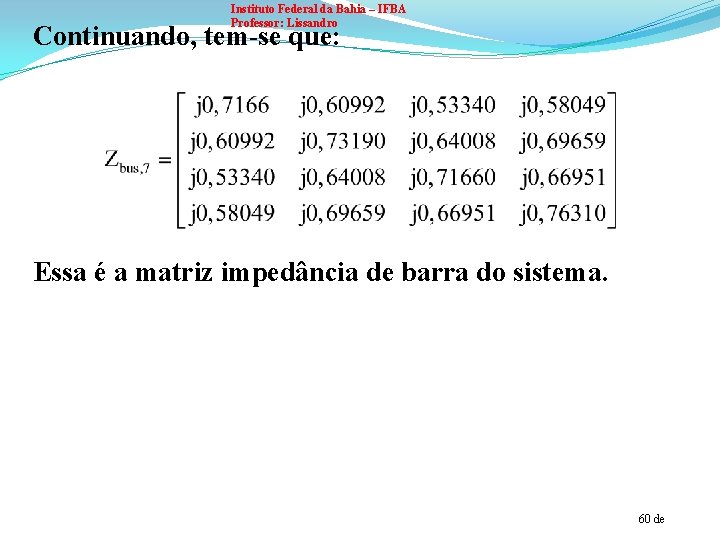 Instituto Federal da Bahia – IFBA
Professor: Lissandro

Continuando, tem-se que:

$Z_{bus,7} = \begin{bmatrix} j0,7166 & j0,60992 & j0,53340 & j0,58049 \\ j0,60992 & j0,73190 & j0,64008 & j0,69659 \\ j0,53340 & j0,64008 & j0,71660 & j0,66951 \\ j0,58049 & j0,69659 & j0,66951 & j0,76310 \end{bmatrix}$

Essa é a matriz impedância de barra do sistema.

60 de